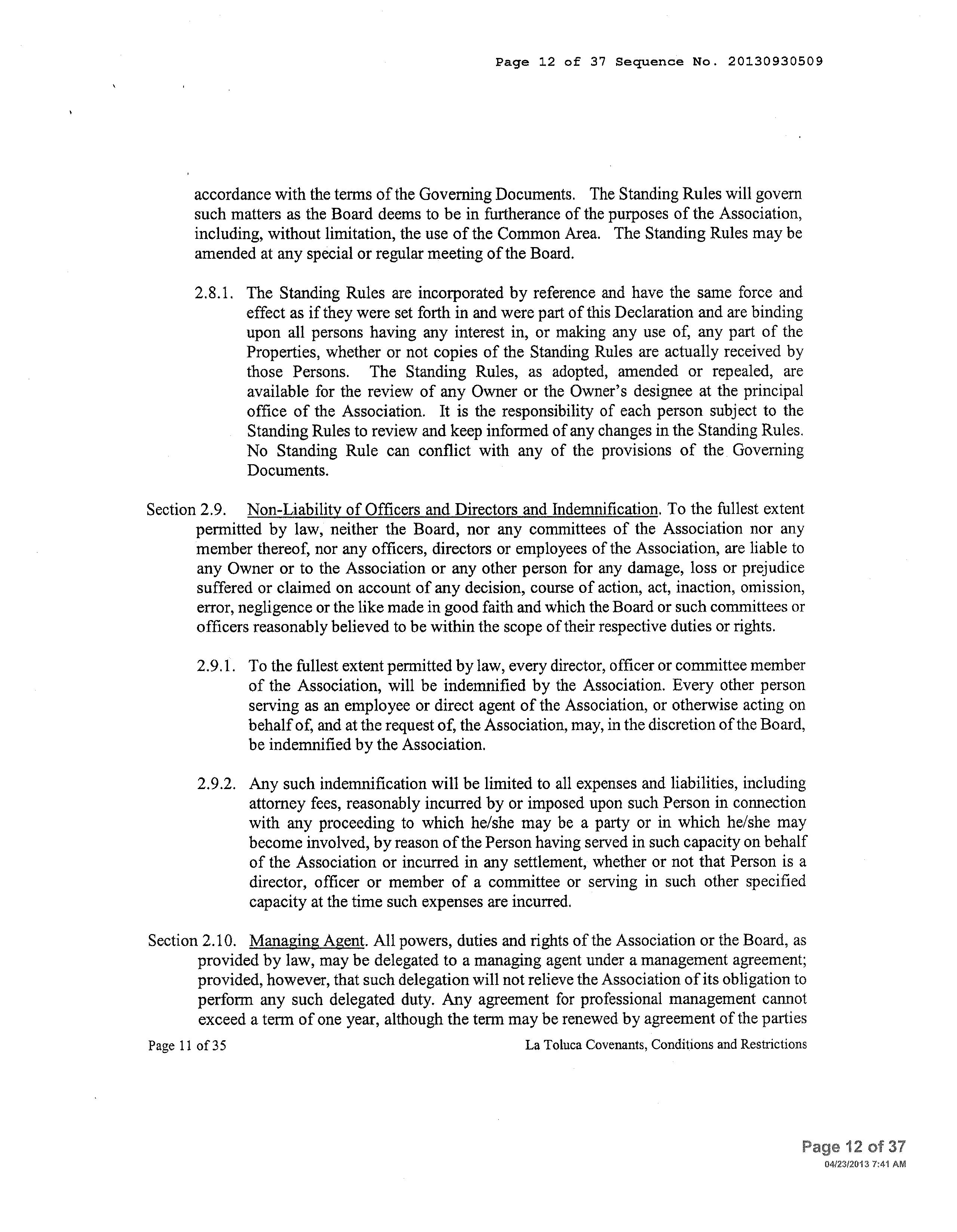 Page 12 of 37 Sequence No. 20130930509

accordance with the terms of the Governing Documents. The Standing Rules will govern such matters as the Board deems to be in furtherance of the purposes of the Association, including, without limitation, the use of the Common Area. The Standing Rules may be amended at any special or regular meeting of the Board.

2.8.1. The Standing Rules are incorporated by reference and have the same force and effect as if they were set forth in and were part of this Declaration and are binding upon all persons having any interest in, or making any use of, any part of the Properties, whether or not copies of the Standing Rules are actually received by those Persons. The Standing Rules, as adopted, amended or repealed, are available for the review of any Owner or the Owner's designee at the principal office of the Association. It is the responsibility of each person subject to the Standing Rules to review and keep informed of any changes in the Standing Rules. No Standing Rule can conflict with any of the provisions of the Governing Documents.

Section 2.9. Non-Liability of Officers and Directors and Indemnification. To the fullest extent permitted by law, neither the Board, nor any committees of the Association nor any member thereof, nor any officers, directors or employees of the Association, are liable to any Owner or to the Association or any other person for any damage, loss or prejudice suffered or claimed on account of any decision, course of action, act, inaction, omission, error, negligence or the like made in good faith and which the Board or such committees or officers reasonably believed to be within the scope of their respective duties or rights.

2.9.1. To the fullest extent permitted by law, every director, officer or committee member of the Association, will be indemnified by the Association. Every other person serving as an employee or direct agent of the Association, or otherwise acting on behalf of, and at the request of, the Association, may, in the discretion of the Board, be indemnified by the Association.

2.9.2. Any such indemnification will be limited to all expenses and liabilities, including attorney fees, reasonably incurred by or imposed upon such Person in connection with any proceeding to which he/she may be a party or in which he/she may become involved, by reason of the Person having served in such capacity on behalf of the Association or incurred in any settlement, whether or not that Person is a director, officer or member of a committee or serving in such other specified capacity at the time such expenses are incurred.

Section 2.10. Managing Agent. All powers, duties and rights of the Association or the Board, as provided by law, may be delegated to a managing agent under a management agreement; provided, however, that such delegation will not relieve the Association of its obligation to perform any such delegated duty. Any agreement for professional management cannot exceed a term of one year, although the term may be renewed by agreement of the parties

Page 11 of 35 La Toluca Covenants, Conditions and Restrictions

Page 12 of 37
04/23/2013 7:41 AM